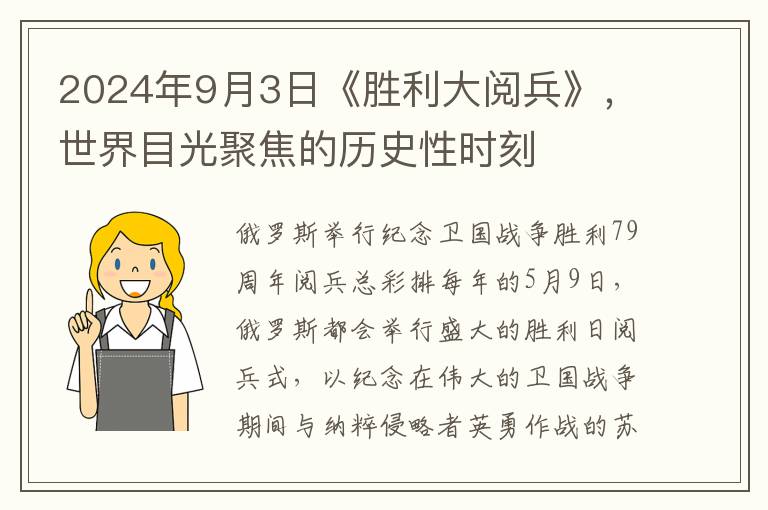 2024年9月3日《胜利大阅兵》，世界目光聚焦的历史性时刻

俄罗斯举行纪念卫国战争胜利79周年阅兵总彩排每年的5月9日，俄罗斯都会举行盛大的胜利日阅兵式，以纪念在伟大的卫国战争期间与纳粹侵略者英勇作战的苏